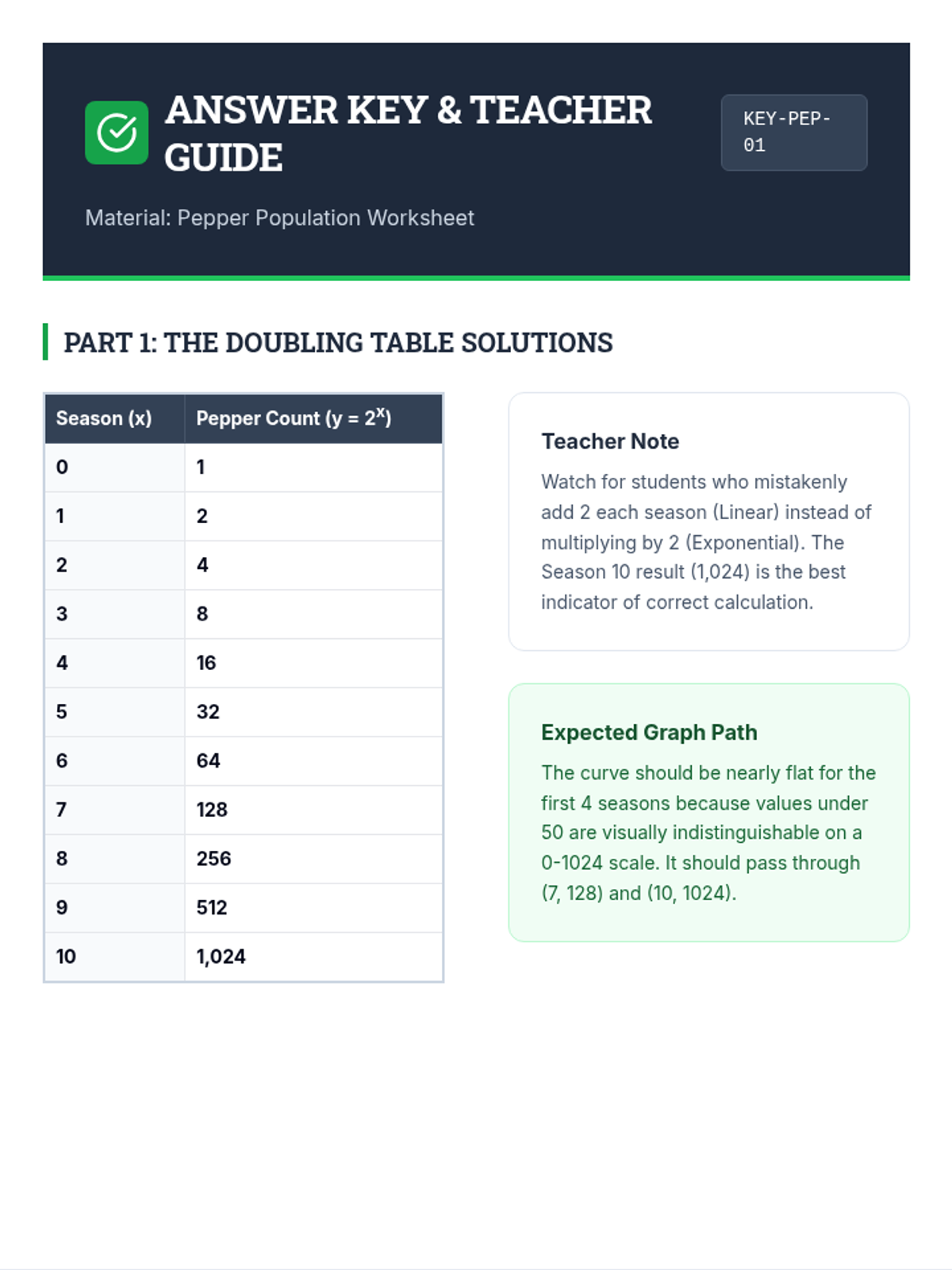 ANSWER KEY & TEACHER GUIDE

KEY-PEP-01

Material: Pepper Population Worksheet

PART 1: THE DOUBLING TABLE SOLUTIONS

| Season (x) | Pepper Count ($y = 2^x$) |
|---|---|
| 0 | 1 |
| 1 | 2 |
| 2 | 4 |
| 3 | 8 |
| 4 | 16 |
| 5 | 32 |
| 6 | 64 |
| 7 | 128 |
| 8 | 256 |
| 9 | 512 |
| 10 | 1,024 |

Teacher Note

Watch for students who mistakenly add 2 each season (Linear) instead of multiplying by 2 (Exponential). The Season 10 result (1,024) is the best indicator of correct calculation.

Expected Graph Path

The curve should be nearly flat for the first 4 seasons because values under 50 are visually indistinguishable on a 0-1024 scale. It should pass through (7, 128) and (10, 1024).